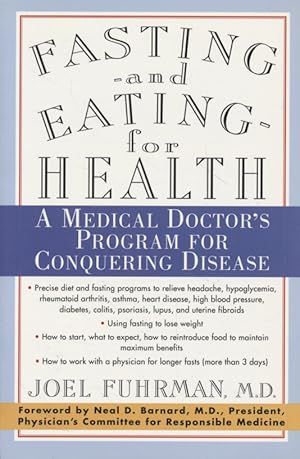 FASTING
-and
EATING-
for
HEALTH

A MEDICAL DOCTOR'S PROGRAM FOR CONQUERING DISEASE

• Precise diet and fasting programs to relieve headache, hypoglycemia, rheumatoid arthritis, asthma, heart disease, high blood pressure, diabetes, colitis, psoriasis, lupus, and uterine fibroids

• Using fasting to lose weight

• How to start, what to expect, how to reintroduce food to maintain maximum benefits

• How to work with a physician for longer fasts (more than 3 days)

JOEL FUHRMAN, M.D.

Foreword by Neal D. Barnard, M.D., President, Physician's Committee for Responsible Medicine